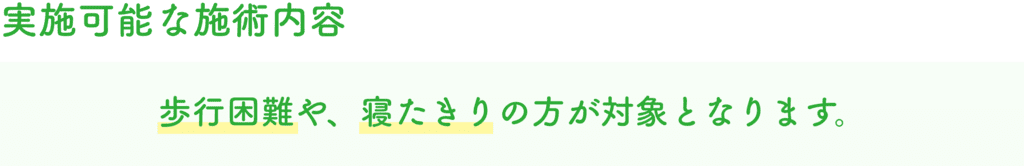 実施可能な施術内容

歩行困難や、寝たきりの方が対象となります。